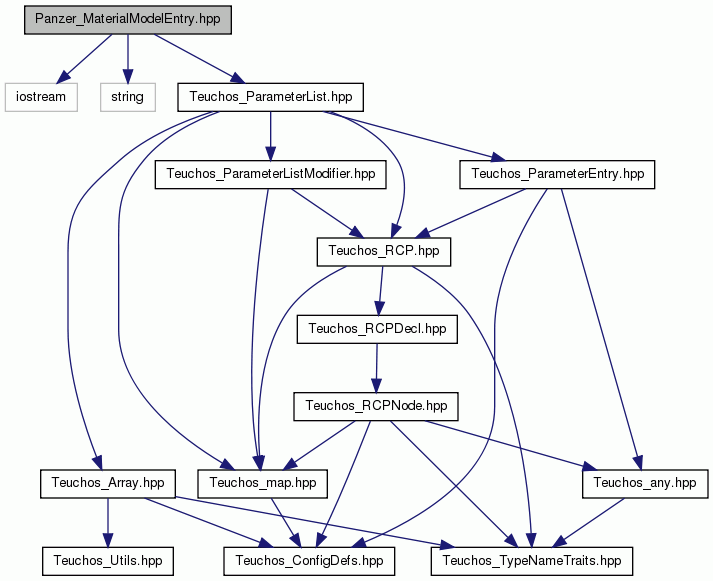 Panzer_MaterialModelEntry.hpp

iostream

string

Teuchos_ParameterList.hpp

Teuchos_ParameterListModifier.hpp

Teuchos_ParameterEntry.hpp

Teuchos_RCP.hpp

Teuchos_RCPDecl.hpp

Teuchos_RCPNode.hpp

Teuchos_Array.hpp

Teuchos_map.hpp

Teuchos_any.hpp

Teuchos_Utils.hpp

Teuchos_ConfigDefs.hpp

Teuchos_TypeNameTraits.hpp